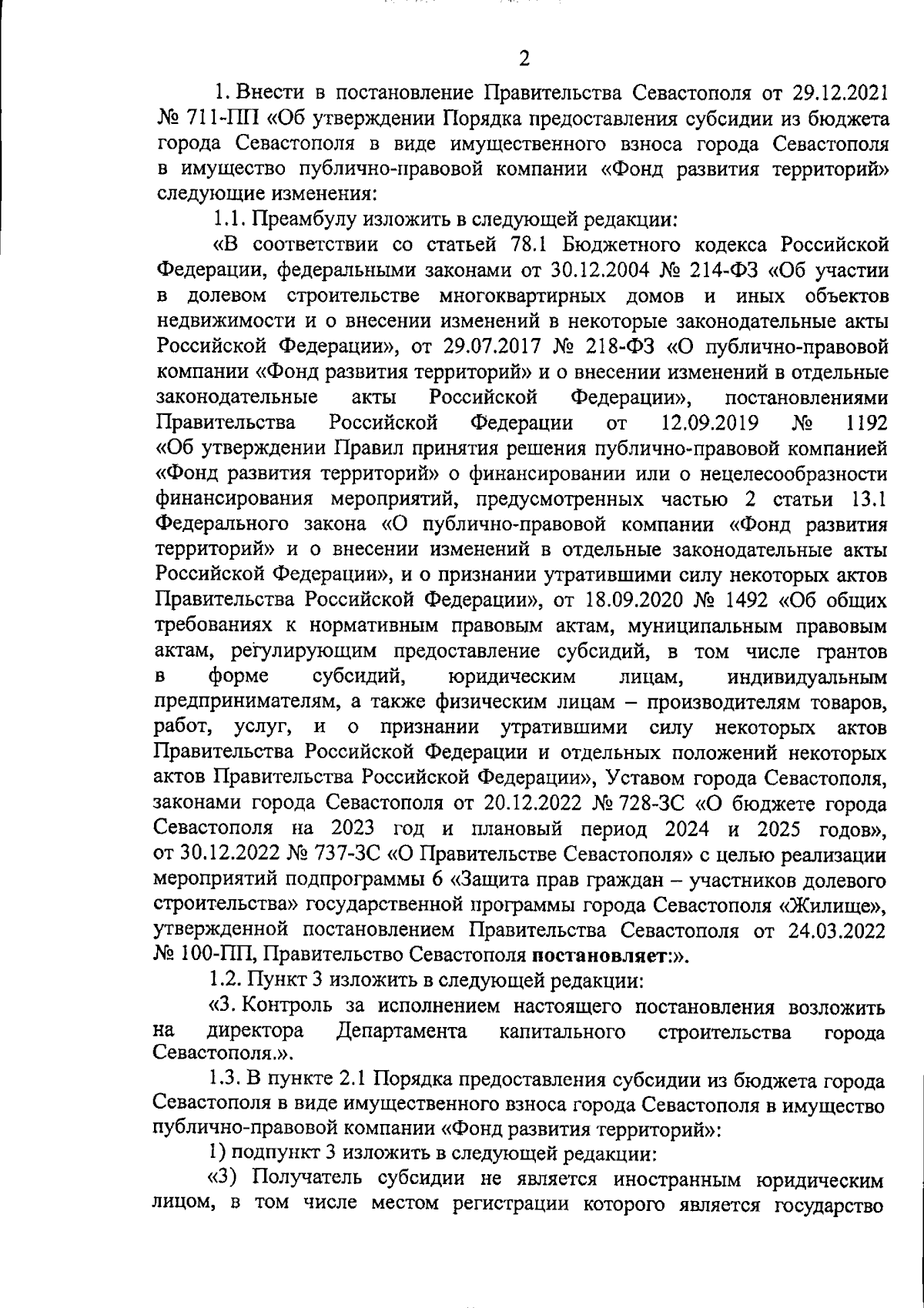 2

1. Внести в постановление Правительства Севастополя от 29.12.2021 № 711-ПП «Об утверждении Порядка предоставления субсидии из бюджета города Севастополя в виде имущественного взноса города Севастополя в имущество публично-правовой компании «Фонд развития территорий» следующие изменения:

1.1. Преамбулу изложить в следующей редакции:

«В соответствии со статьей 78.1 Бюджетного кодекса Российской Федерации, федеральными законами от 30.12.2004 № 214-ФЗ «Об участии в долевом строительстве многоквартирных домов и иных объектов недвижимости и о внесении изменений в некоторые законодательные акты Российской Федерации», от 29.07.2017 № 218-ФЗ «О публично-правовой компании «Фонд развития территорий» и о внесении изменений в отдельные законодательные акты Российской Федерации», постановлениями Правительства Российской Федерации от 12.09.2019 № 1192 «Об утверждении Правил принятия решения публично-правовой компанией «Фонд развития территорий» о финансировании или о нецелесообразности финансирования мероприятий, предусмотренных частью 2 статьи 13.1 Федерального закона «О публично-правовой компании «Фонд развития территорий» и о внесении изменений в отдельные законодательные акты Российской Федерации», и о признании утратившими силу некоторых актов Правительства Российской Федерации», от 18.09.2020 № 1492 «Об общих требованиях к нормативным правовым актам, муниципальным правовым актам, регулирующим предоставление субсидий, в том числе грантов в форме субсидий, юридическим лицам, индивидуальным предпринимателям, а также физическим лицам – производителям товаров, работ, услуг, и о признании утратившими силу некоторых актов Правительства Российской Федерации и отдельных положений некоторых актов Правительства Российской Федерации», Уставом города Севастополя, законами города Севастополя от 20.12.2022 № 728-ЗС «О бюджете города Севастополя на 2023 год и плановый период 2024 и 2025 годов», от 30.12.2022 № 737-ЗС «О Правительстве Севастополя» с целью реализации мероприятий подпрограммы 6 «Защита прав граждан – участников долевого строительства» государственной программы города Севастополя «Жилище», утвержденной постановлением Правительства Севастополя от 24.03.2022 № 100-ПП, Правительство Севастополя постановляет:».

1.2. Пункт 3 изложить в следующей редакции:

«3. Контроль за исполнением настоящего постановления возложить на директора Департамента капитального строительства города Севастополя.».

1.3. В пункте 2.1 Порядка предоставления субсидии из бюджета города Севастополя в виде имущественного взноса города Севастополя в имущество публично-правовой компании «Фонд развития территорий»:

1) подпункт 3 изложить в следующей редакции:

«3) Получатель субсидии не является иностранным юридическим лицом, в том числе местом регистрации которого является государство